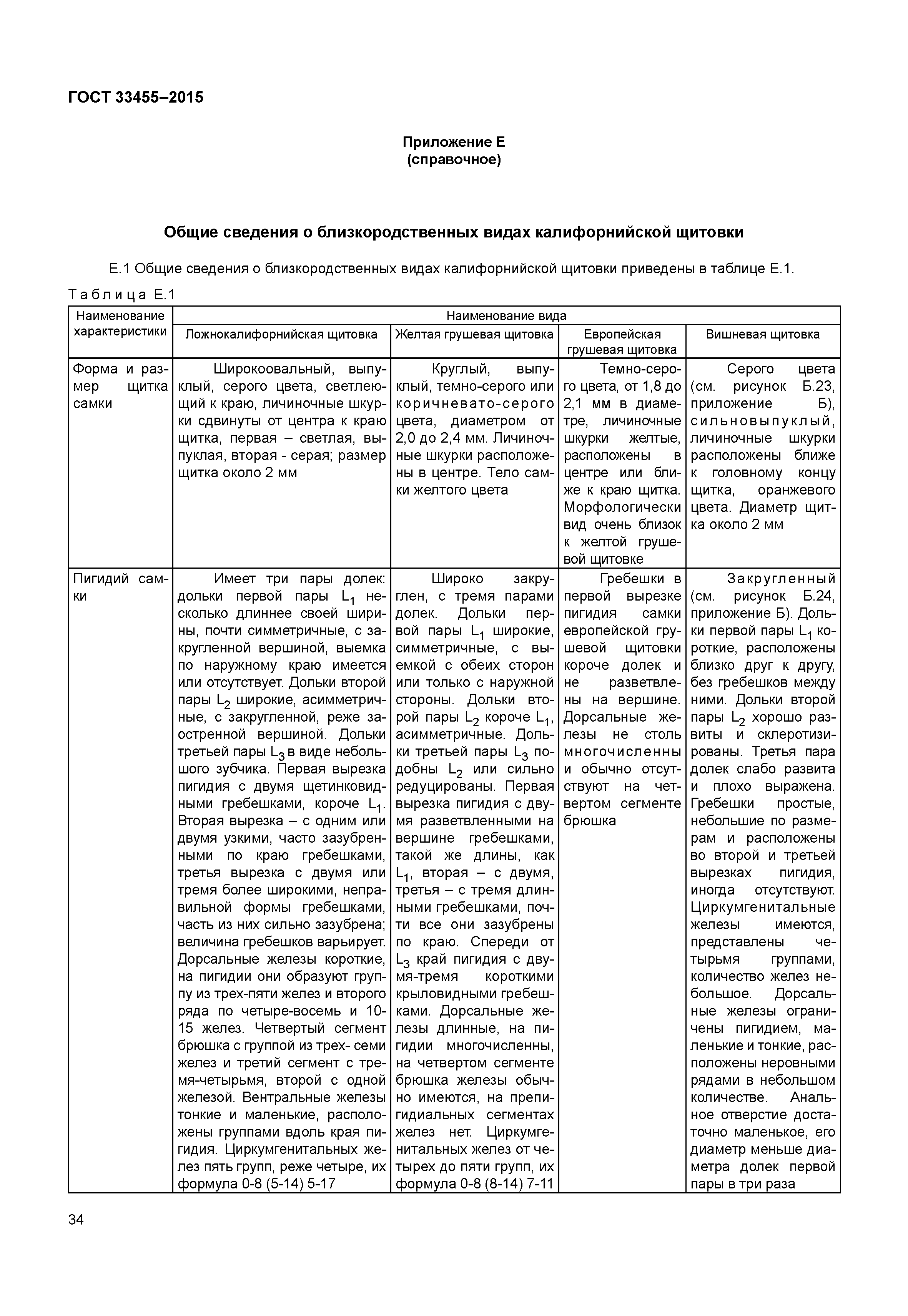 ГОСТ 33455–2015

Приложение Е
(справочное)

Общие сведения о близкородственных видах калифорнийской щитовки

Е.1 Общие сведения о близкородственных видах калифорнийской щитовки приведены в таблице Е.1.

Таблица Е.1

| Наименование характеристики | Наименование вида | | | |
|---|---|---|---|---|
| | Ложнокалифорнийская щитовка | Желтая грушевая щитовка | Европейская грушевая щитовка | Вишневая щитовка |
| Форма и размер щитка самки | Широкоовальный, выпуклый, серого цвета, светлеющий к краю, личиночные шкурки сдвинуты от центра к краю щитка, первая – светлая, выпуклая, вторая - серая; размер щитка около 2 мм | Круглый, выпуклый, темно-серого или коричневато-серого цвета, диаметром от 2,0 до 2,4 мм. Личиночные шкурки расположены в центре. Тело самки желтого цвета | Темно-серого цвета, от 1,8 до 2,1 мм в диаметре, личиночные шкурки желтые, расположены в центре или ближе к краю щитка. Морфологически вид очень близок к желтой грушевой щитовке | Серого цвета (см. рисунок Б.23, приложение Б), сильновыпуклый, личиночные шкурки расположены ближе к головному концу щитка, оранжевого цвета. Диаметр щитка около 2 мм |
| Пигидий самки | Имеет три пары долек: дольки первой пары $L_1$ несколько длиннее своей ширины, почти симметричные, с закругленной вершиной, выемка по наружному краю имеется или отсутствует. Дольки второй пары $L_2$ широкие, асимметричные, с закругленной, реже заостренной вершиной. Дольки третьей пары $L_3$ в виде небольшого зубчика. Первая вырезка пигидия с двумя щетинковидными гребешками, короче $L_1$. Вторая вырезка – с одним или двумя узкими, часто зазубренными по краю гребешками, третья вырезка с двумя или тремя более широкими, неправильной формы гребешками, часть из них сильно зазубрена; величина гребешков варьирует. Дорсальные железы короткие, на пигидии они образуют группу из трех-пяти желез и второго ряда по четыре-восемь и 10-15 желез. Четвертый сегмент брюшка с группой из трех- семи желез и третий сегмент с тремя-четырьмя, второй с одной железой. Вентральные железы тонкие и маленькие, расположены группами вдоль края пигидия. Циркумгенитальных желез пять групп, реже четыре, их формула 0-8 (5-14) 5-17 | Широко закруглен, с тремя парами долек. Дольки первой пары $L_1$ широкие, симметричные, с выемкой с обеих сторон или только с наружной стороны. Дольки второй пары $L_2$ короче $L_1$, асимметричные. Дольки третьей пары $L_3$ подобны $L_2$ или сильно редуцированы. Первая вырезка пигидия с двумя разветвленными на вершине гребешками, такой же длины, как $L_1$, вторая – с двумя, третья – с тремя длинными гребешками, почти все они зазубрены по краю. Спереди от $L_3$ край пигидия с двумя-тремя короткими крыловидными гребешками. Дорсальные железы длинные, на пигидии многочисленны, на четвертом сегменте брюшка железы обычно имеются, на препигидиальных сегментах желез нет. Циркумгенитальных желез от четырех до пяти групп, их формула 0-8 (8-14) 7-11 | Гребешки в первой вырезке пигидия самки европейской грушевой щитовки короче долек и не разветвлены на вершине. Дорсальные железы не столь многочисленны и обычно отсутствуют на четвертом сегменте брюшка | Закругленный (см. рисунок Б.24, приложение Б). Дольки первой пары $L_1$ короткие, расположены близко друг к другу, без гребешков между ними. Дольки второй пары $L_2$ хорошо развиты и склеротизированы. Третья пара долек слабо развита и плохо выражена. Гребешки простые, небольшие по размерам и расположены во второй и третьей вырезках пигидия, иногда отсутствуют. Циркумгенитальные железы имеются, представлены четырьмя группами, количество желез небольшое. Дорсальные железы ограничены пигидием, маленькие и тонкие, расположены неровными рядами в небольшом количестве. Анальное отверстие достаточно маленькое, его диаметр меньше диаметра долек первой пары в три раза |

34